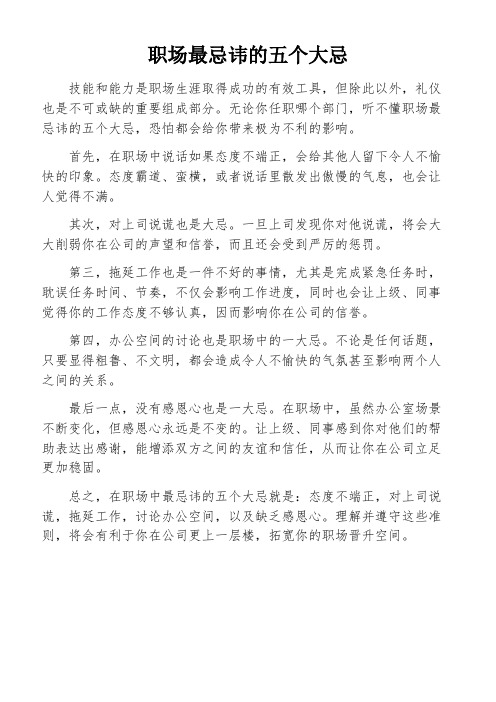 职场最忌讳的五个大忌

技能和能力是职场生涯取得成功的有效工具，但除此以外，礼仪也是不可或缺的重要组成部分。无论你任职哪个部门，听不懂职场最忌讳的五个大忌，恐怕都会给你带来极为不利的影响。

首先，在职场中说话如果态度不端正，会给其他人留下令人不愉快的印象。态度霸道、蛮横，或者说话里散发出傲慢的气息，也会让人觉得不满。

其次，对上司说谎也是大忌。一旦上司发现你对他说谎，将会大大削弱你在公司的声望和信誉，而且还会受到严厉的惩罚。

第三，拖延工作也是一件不好的事情，尤其是完成紧急任务时，耽误任务时间、节奏，不仅会影响工作进度，同时也会让上级、同事觉得你的工作态度不够认真，因而影响你在公司的信誉。

第四，办公空间的讨论也是职场中的一大忌。不论是任何话题，只要显得粗鲁、不文明，都会造成令人不愉快的气氛甚至影响两个人之间的关系。

最后一点，没有感恩心也是一大忌。在职场中，虽然办公室场景不断变化，但感恩心永远是不变的。让上级、同事感到你对他们的帮助表达出感谢，能增添双方之间的友谊和信任，从而让你在公司立足更加稳固。

总之，在职场中最忌讳的五个大忌就是：态度不端正，对上司说谎，拖延工作，讨论办公空间，以及缺乏感恩心。理解并遵守这些准则，将会有利于你在公司更上一层楼，拓宽你的职场晋升空间。